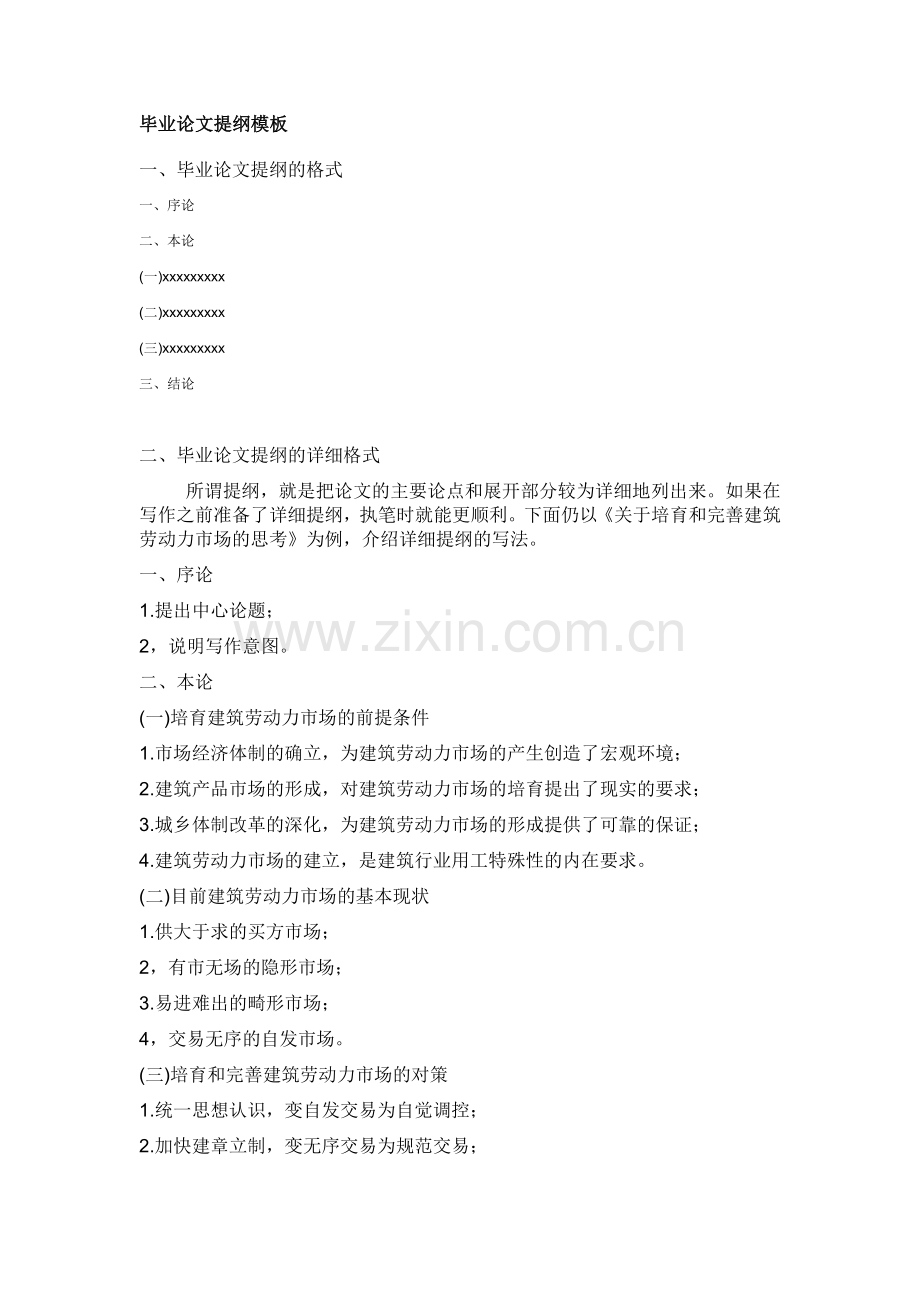 毕业论文提纲模板

一、毕业论文提纲的格式

一、序论

二、本论

(一)xxxxxxxxx

(二)xxxxxxxxx

(三)xxxxxxxxx

三、结论

二、毕业论文提纲的详细格式

所谓提纲，就是把论文的主要论点和展开部分较为详细地列出来。如果在写作之前准备了详细提纲，执笔时就能更顺利。下面仍以《关于培育和完善建筑劳动力市场的思考》为例，介绍详细提纲的写法。

一、序论

1.提出中心论题；

2，说明写作意图。

www.zixin.com.cn

二、本论

(一)培育建筑劳动力市场的前提条件

1.市场经济体制的确立，为建筑劳动力市场的产生创造了宏观环境；

2.建筑产品市场的形成，对建筑劳动力市场的培育提出了现实的要求；

3.城乡体制改革的深化，为建筑劳动力市场的形成提供了可靠的保证；

4.建筑劳动力市场的建立，是建筑行业用工特殊性的内在要求。

(二)目前建筑劳动力市场的基本现状

1.供大于求的买方市场；

2，有市无场的隐形市场；

3.易进难出的畸形市场；

4，交易无序的自发市场。

(三)培育和完善建筑劳动力市场的对策

1.统一思想认识，变自发交易为自觉调控；

2.加快建章立制，变无序交易为规范交易；